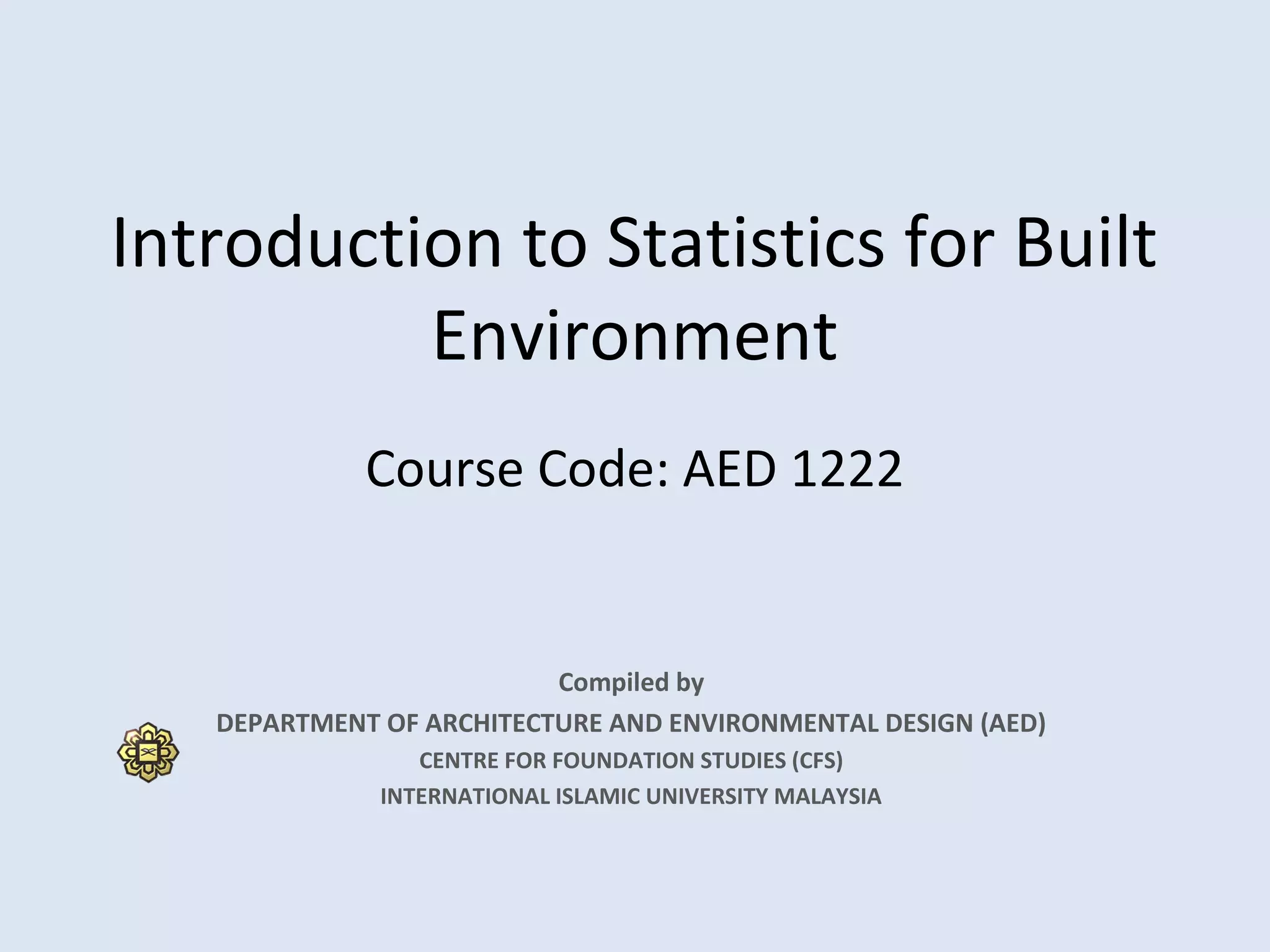 Introduction to Statistics for Built Environment

Course Code: AED 1222

Compiled by
DEPARTMENT OF ARCHITECTURE AND ENVIRONMENTAL DESIGN (AED)
CENTRE FOR FOUNDATION STUDIES (CFS)
INTERNATIONAL ISLAMIC UNIVERSITY MALAYSIA